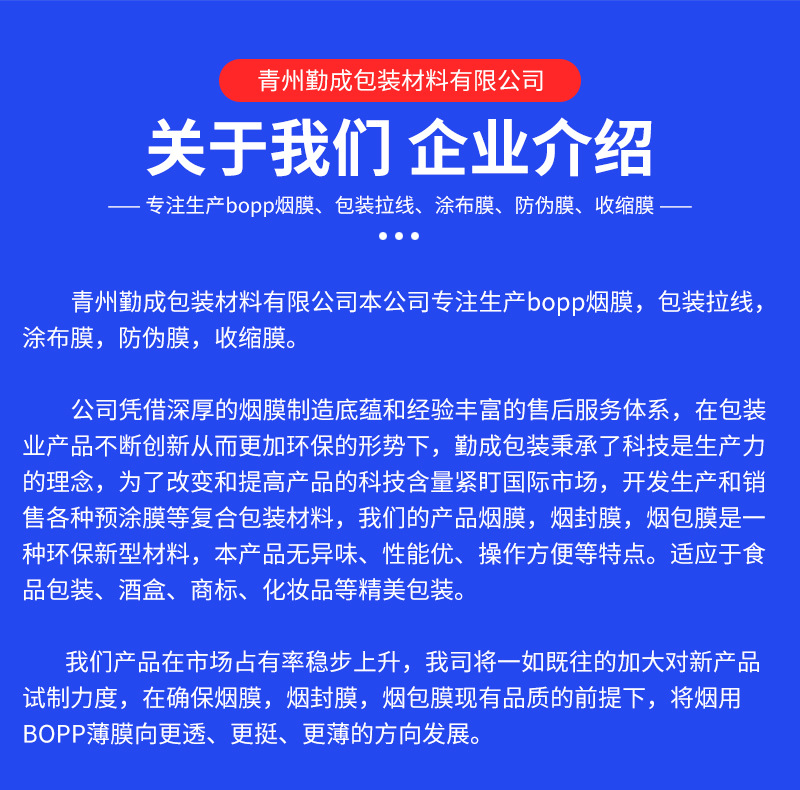 青州勤成包装材料有限公司

关于我们 企业介绍

—— 专注生产bopp烟膜、包装拉线、涂布膜、防伪膜、收缩膜 ——

青州勤成包装材料有限公司本公司专注生产bopp烟膜，包装拉线，涂布膜，防伪膜，收缩膜。

公司凭借深厚的烟膜制造底蕴和经验丰富的售后服务体系，在包装业产品不断创新从而更加环保的形势下，勤成包装秉承了科技是生产力的理念，为了改变和提高产品的科技含量紧盯国际市场，开发生产和销售各种预涂膜等复合包装材料，我们的产品烟膜，烟封膜，烟包膜是一种环保新型材料，本产品无异味、性能优、操作方便等特点。适应于食品包装、酒盒、商标、化妆品等精美包装。

我们产品在市场占有率稳步上升，我司将一如既往的加大对新产品试制力度，在确保烟膜，烟封膜，烟包膜现有品质的前提下，将烟用BOPP薄膜向更透、更挺、更薄的方向发展。